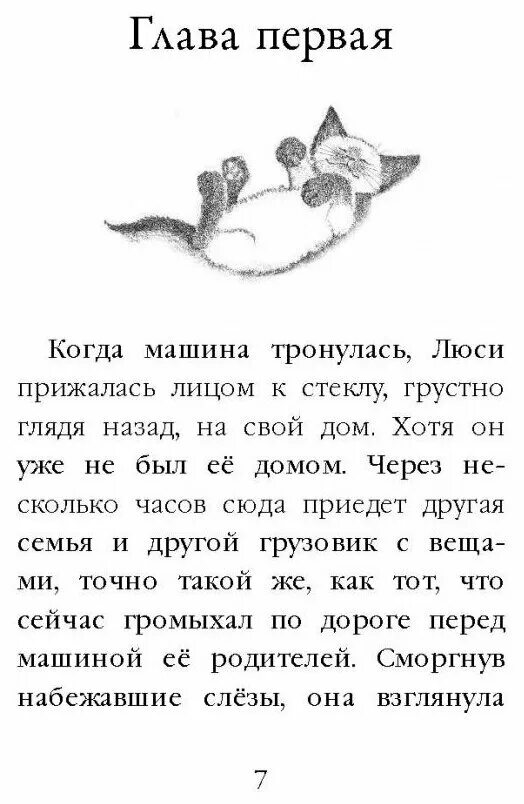 Глава первая

Когда машина тронулась, Люси прижалась лицом к стеклу, грустно глядя назад, на свой дом. Хотя он уже не был её домом. Через несколько часов сюда приедет другая семья и другой грузовик с вещами, точно такой же, как тот, что сейчас громыхал по дороге перед машиной её родителей. Сморгнув набежавшие слёзы, она взглянула

7